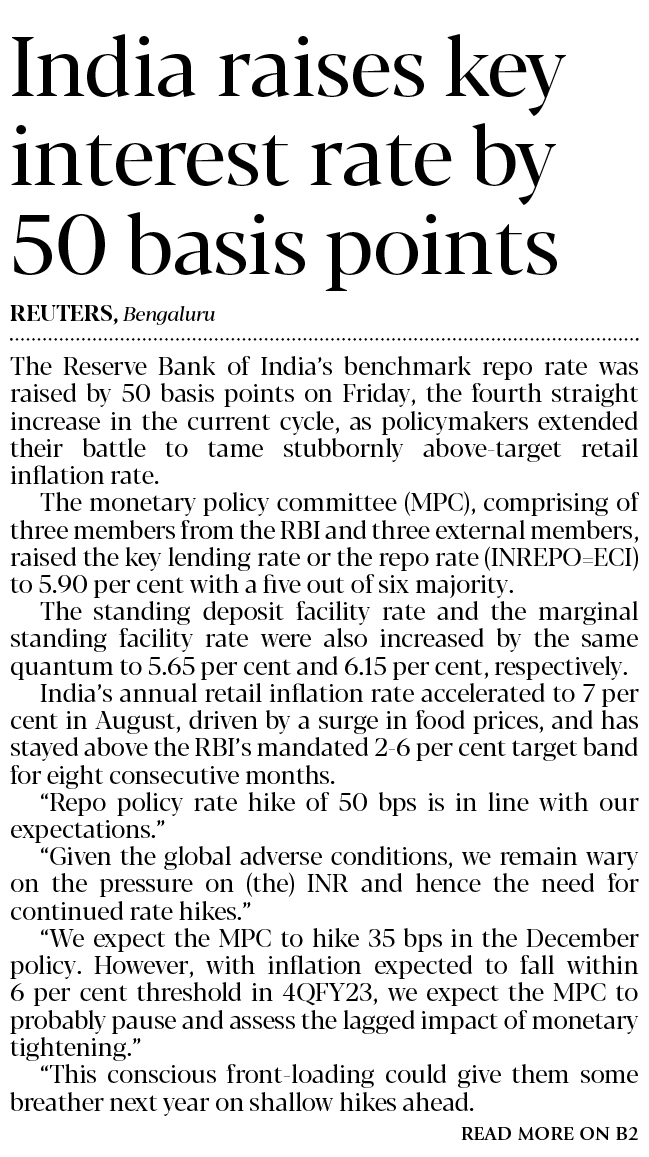 India raises key interest rate by 50 basis points

REUTERS, Bengaluru

The Reserve Bank of India's benchmark repo rate was raised by 50 basis points on Friday, the fourth straight increase in the current cycle, as policymakers extended their battle to tame stubbornly above-target retail inflation rate.

The monetary policy committee (MPC), comprising of three members from the RBI and three external members, raised the key lending rate or the repo rate (INREPO=ECI) to 5.90 per cent with a five out of six majority.

The standing deposit facility rate and the marginal standing facility rate were also increased by the same quantum to 5.65 per cent and 6.15 per cent, respectively.

India's annual retail inflation rate accelerated to 7 per cent in August, driven by a surge in food prices, and has stayed above the RBI's mandated 2-6 per cent target band for eight consecutive months.

"Repo policy rate hike of 50 bps is in line with our expectations."

"Given the global adverse conditions, we remain wary on the pressure on (the) INR and hence the need for continued rate hikes."

"We expect the MPC to hike 35 bps in the December policy. However, with inflation expected to fall within 6 per cent threshold in 4QFY23, we expect the MPC to probably pause and assess the lagged impact of monetary tightening."

"This conscious front-loading could give them some breather next year on shallow hikes ahead.

READ MORE ON B2